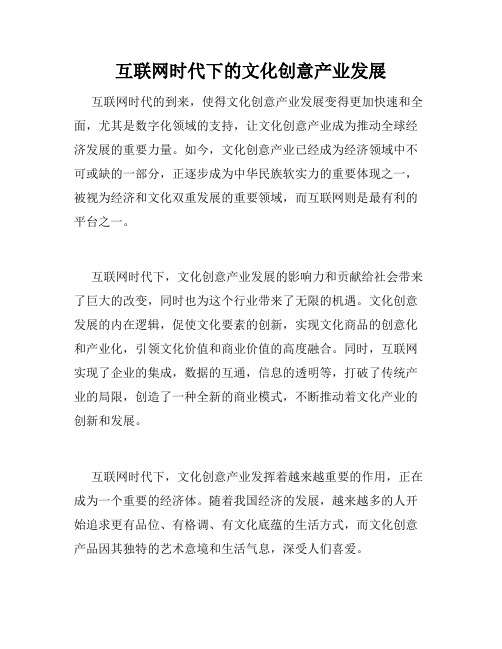 互联网时代下的文化创意产业发展

互联网时代的到来，使得文化创意产业发展变得更加快速和全面，尤其是数字化领域的支持，让文化创意产业成为推动全球经济发展的重要力量。如今，文化创意产业已经成为经济领域中不可或缺的一部分，正逐步成为中华民族软实力的重要体现之一，被视为经济和文化双重发展的重要领域，而互联网则是最有利的平台之一。

互联网时代下，文化创意产业发展的影响力和贡献给社会带来了巨大的改变，同时也为这个行业带来了无限的机遇。文化创意发展的内在逻辑，促使文化要素的创新，实现文化商品的创意化和产业化，引领文化价值和商业价值的高度融合。同时，互联网实现了企业的集成，数据的互通，信息的透明等，打破了传统产业的局限，创造了一种全新的商业模式，不断推动着文化产业的创新和发展。

互联网时代下，文化创意产业发挥着越来越重要的作用，正在成为一个重要的经济体。随着我国经济的发展，越来越多的人开始追求更有品位、有格调、有文化底蕴的生活方式，而文化创意产品因其独特的艺术意境和生活气息，深受人们喜爱。